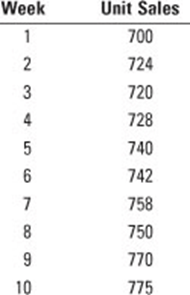 | Week | Unit Sales |
|---|---|
| 1 | 700 |
| 2 | 724 |
| 3 | 720 |
| 4 | 728 |
| 5 | 740 |
| 6 | 742 |
| 7 | 758 |
| 8 | 750 |
| 9 | 770 |
| 10 | 775 |